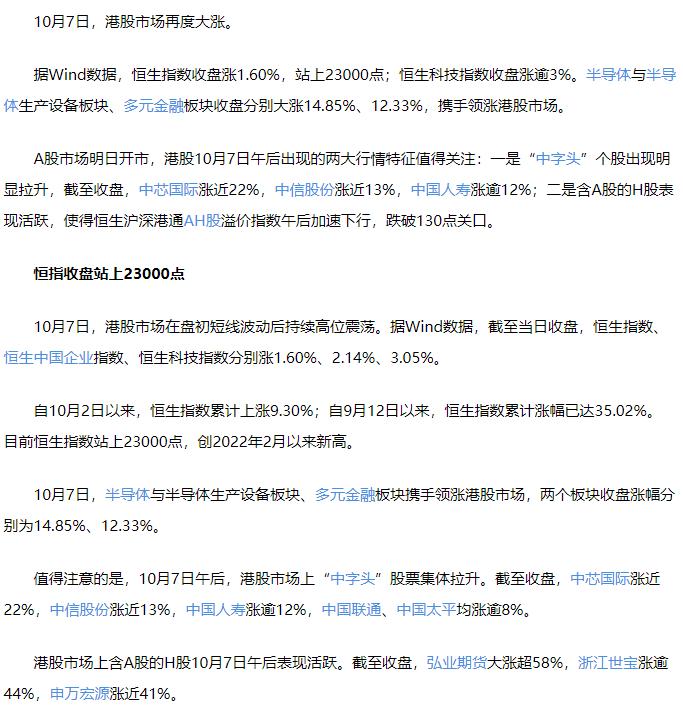 10月7日，港股市场再度大涨。

据Wind数据，恒生指数收盘涨1.60%，站上23000点；恒生科技指数收盘涨逾3%。半导体与半导体生产设备板块、多元金融板块收盘分别大涨14.85%、12.33%，携手领涨港股市场。

A股市场明日开市，港股10月7日午后出现的两大行情特征值得关注：一是“中字头”个股出现明显拉升，截至收盘，中芯国际涨近22%，中信股份涨近13%，中国人寿涨逾12%；二是含A股的H股表现活跃，使得恒生沪深港通AH股溢价指数午后加速下行，跌破130点关口。

恒指收盘站上23000点

10月7日，港股市场在盘初短线波动后持续高位震荡。据Wind数据，截至当日收盘，恒生指数、恒生中国企业指数、恒生科技指数分别涨1.60%、2.14%、3.05%。

自10月2日以来，恒生指数累计上涨9.30%；自9月12日以来，恒生指数累计涨幅已达35.02%。目前恒生指数站上23000点，创2022年2月以来新高。

10月7日，半导体与半导体生产设备板块、多元金融板块携手领涨港股市场，两个板块收盘涨幅分别为14.85%、12.33%。

值得注意的是，10月7日午后，港股市场上“中字头”股票集体拉升。截至收盘，中芯国际涨近22%，中信股份涨近13%，中国人寿涨逾12%，中国联通、中国太平均涨逾8%。

港股市场上含A股的H股10月7日午后表现活跃。截至收盘，弘业期货大涨超58%，浙江世宝涨逾44%，申万宏源涨近41%。